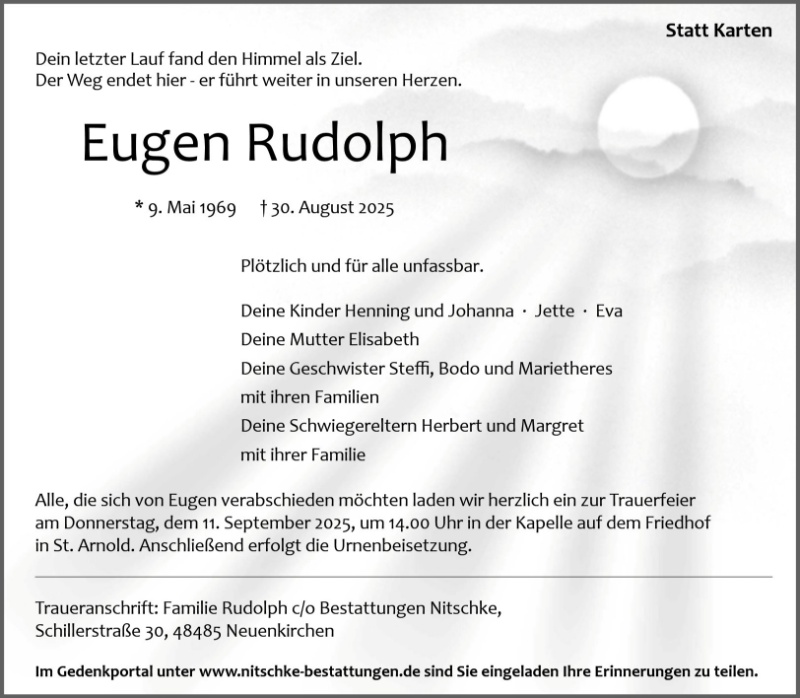 Statt Karten

Dein letzter Lauf fand den Himmel als Ziel.
Der Weg endet hier - er führt weiter in unseren Herzen.

Eugen Rudolph

* 9. Mai 1969 † 30. August 2025

Plötzlich und für alle unfassbar.

Deine Kinder Henning und Johanna · Jette · Eva
Deine Mutter Elisabeth
Deine Geschwister Steffi, Bodo und Marietheres
mit ihren Familien
Deine Schwiegereltern Herbert und Margret
mit ihrer Familie

Alle, die sich von Eugen verabschieden möchten laden wir herzlich ein zur Trauerfeier am Donnerstag, dem 11. September 2025, um 14.00 Uhr in der Kapelle auf dem Friedhof in St. Arnold. Anschließend erfolgt die Urnenbeisetzung.

Traueranschrift: Familie Rudolph c/o Bestattungen Nitschke,
Schillerstraße 30, 48485 Neuenkirchen

Im Gedenkportal unter www.nitschke-bestattungen.de sind Sie eingeladen Ihre Erinnerungen zu teilen.